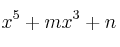 $x^5 + mx^3 + n$